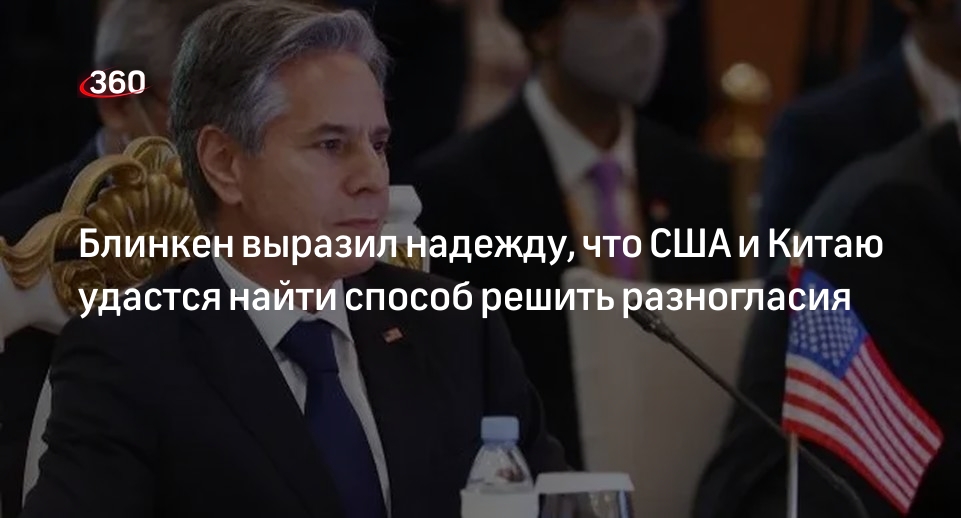 360

Блинкен выразил надежду, что США и Китаю удастся найти способ решить разногласия